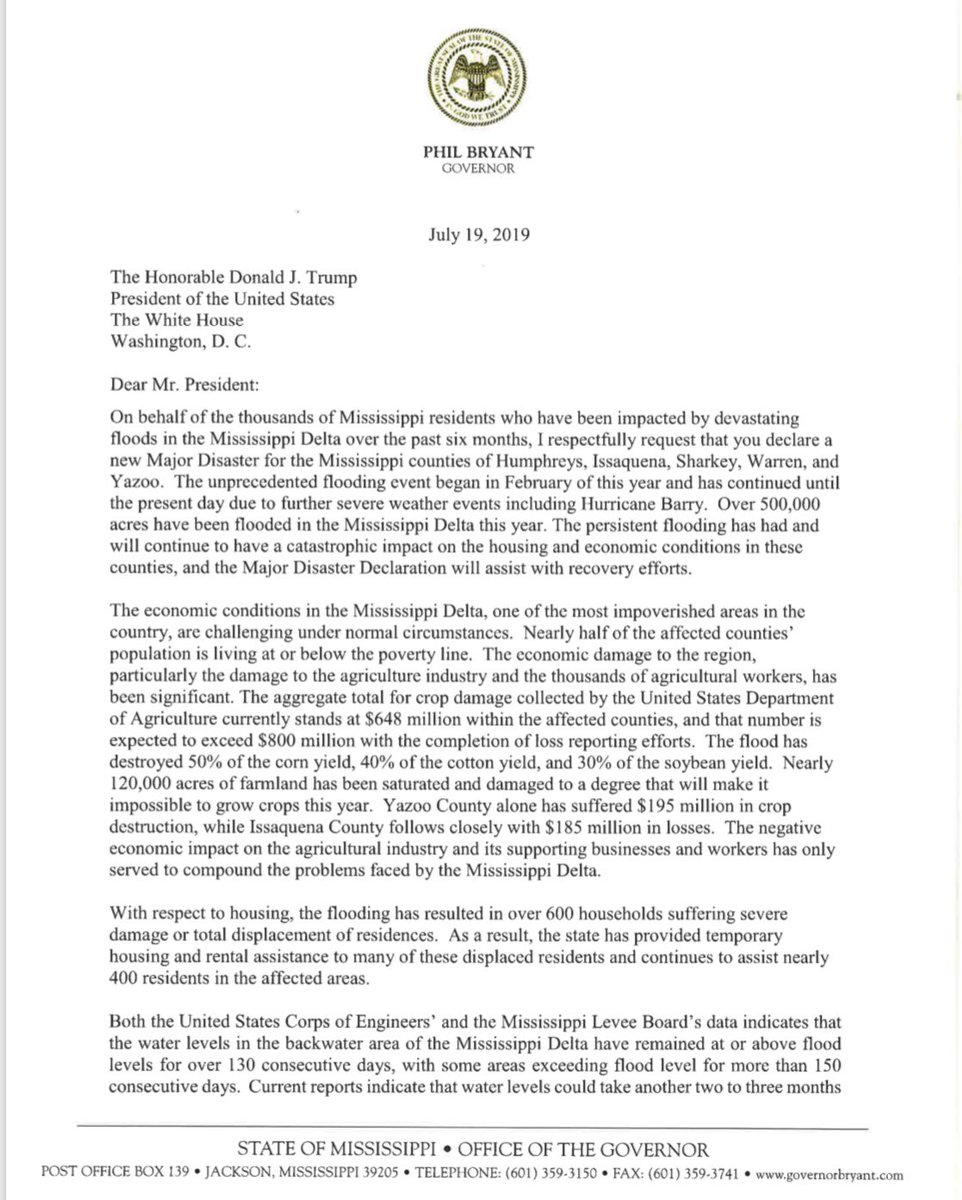 PHIL BRYANT
GOVERNOR

July 19, 2019

The Honorable Donald J. Trump
President of the United States
The White House
Washington, D. C.

Dear Mr. President:

On behalf of the thousands of Mississippi residents who have been impacted by devastating floods in the Mississippi Delta over the past six months, I respectfully request that you declare a new Major Disaster for the Mississippi counties of Humphreys, Issaquena, Sharkey, Warren, and Yazoo. The unprecedented flooding event began in February of this year and has continued until the present day due to further severe weather events including Hurricane Barry. Over 500,000 acres have been flooded in the Mississippi Delta this year. The persistent flooding has had and will continue to have a catastrophic impact on the housing and economic conditions in these counties, and the Major Disaster Declaration will assist with recovery efforts.

The economic conditions in the Mississippi Delta, one of the most impoverished areas in the country, are challenging under normal circumstances. Nearly half of the affected counties' population is living at or below the poverty line. The economic damage to the region, particularly the damage to the agriculture industry and the thousands of agricultural workers, has been significant. The aggregate total for crop damage collected by the United States Department of Agriculture currently stands at $648 million within the affected counties, and that number is expected to exceed $800 million with the completion of loss reporting efforts. The flood has destroyed 50% of the corn yield, 40% of the cotton yield, and 30% of the soybean yield. Nearly 120,000 acres of farmland has been saturated and damaged to a degree that will make it impossible to grow crops this year. Yazoo County alone has suffered $195 million in crop destruction, while Issaquena County follows closely with $185 million in losses. The negative economic impact on the agricultural industry and its supporting businesses and workers has only served to compound the problems faced by the Mississippi Delta.

With respect to housing, the flooding has resulted in over 600 households suffering severe damage or total displacement of residences. As a result, the state has provided temporary housing and rental assistance to many of these displaced residents and continues to assist nearly 400 residents in the affected areas.

Both the United States Corps of Engineers' and the Mississippi Levee Board's data indicates that the water levels in the backwater area of the Mississippi Delta have remained at or above flood levels for over 130 consecutive days, with some areas exceeding flood level for more than 150 consecutive days. Current reports indicate that water levels could take another two to three months

STATE OF MISSISSIPPI • OFFICE OF THE GOVERNOR
POST OFFICE BOX 139 • JACKSON, MISSISSIPPI 39205 • TELEPHONE: (601) 359-3150 • FAX: (601) 359-3741 • www.governorbryant.com